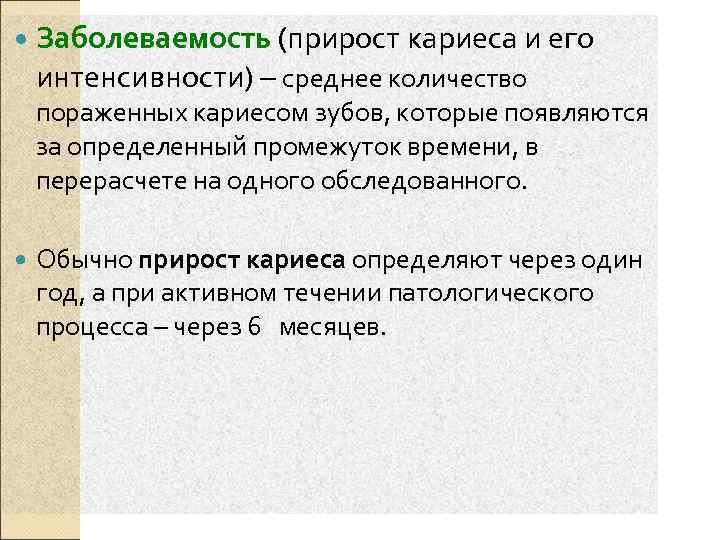 • Заболеваемость (прирост кариеса и его интенсивности) – среднее количество пораженных кариесом зубов, которые появляются за определенный промежуток времени, в перерасчете на одного обследованного.

• Обычно прирост кариеса определяют через один год, а при активном течении патологического процесса – через 6 месяцев.